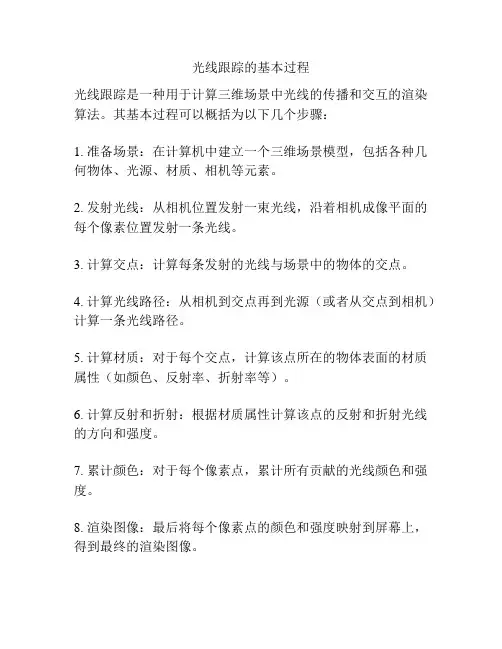 光线跟踪的基本过程

光线跟踪是一种用于计算三维场景中光线的传播和交互的渲染算法。其基本过程可以概括为以下几个步骤：

1. 准备场景：在计算机中建立一个三维场景模型，包括各种几何物体、光源、材质、相机等元素。

2. 发射光线：从相机位置发射一束光线，沿着相机成像平面的每个像素位置发射一条光线。

3. 计算交点：计算每条发射的光线与场景中的物体的交点。

4. 计算光线路径：从相机到交点再到光源（或者从交点到相机）计算一条光线路径。

5. 计算材质：对于每个交点，计算该点所在的物体表面的材质属性（如颜色、反射率、折射率等）。

6. 计算反射和折射：根据材质属性计算该点的反射和折射光线的方向和强度。

7. 累计颜色：对于每个像素点，累计所有贡献的光线颜色和强度。

8. 渲染图像：最后将每个像素点的颜色和强度映射到屏幕上，得到最终的渲染图像。